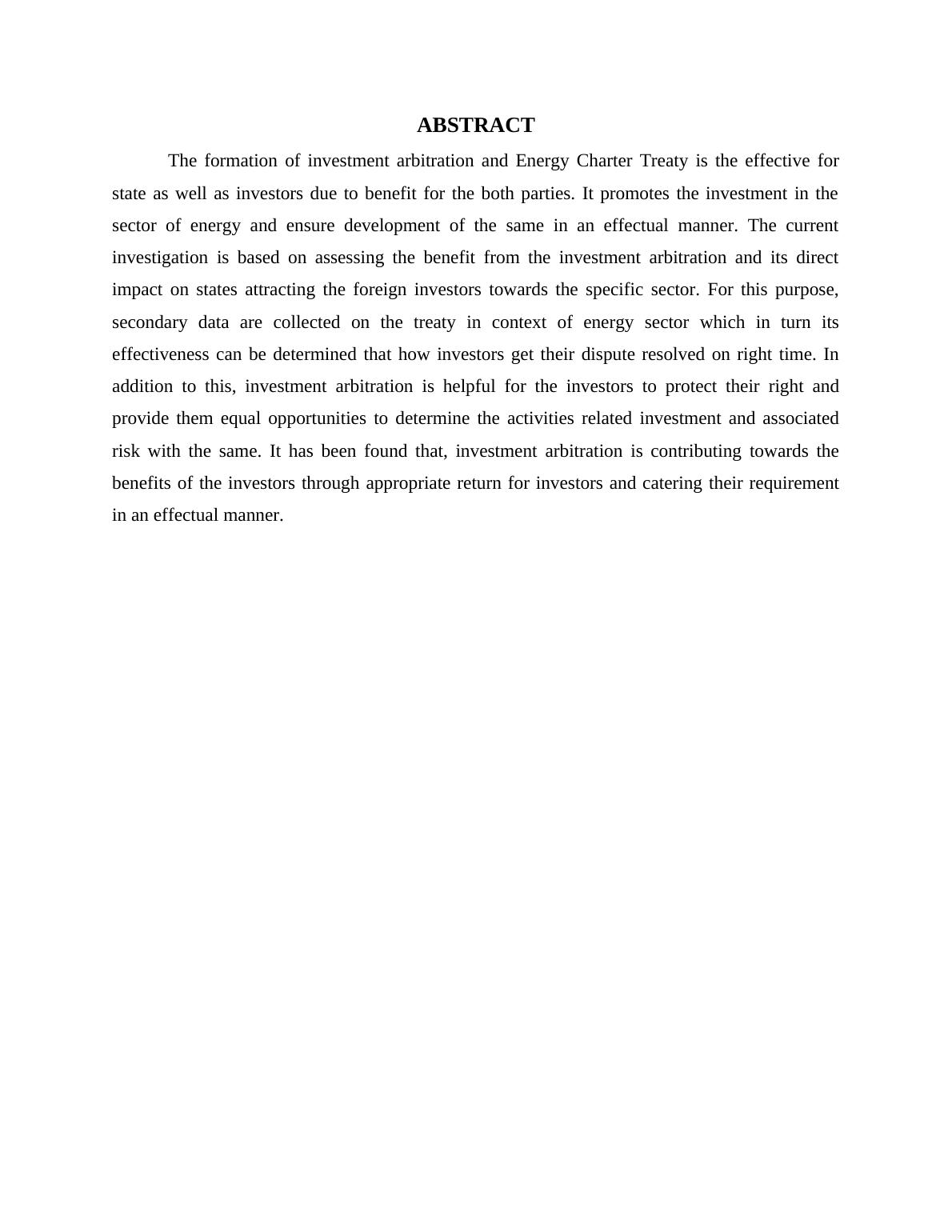 ABSTRACT

The formation of investment arbitration and Energy Charter Treaty is the effective for state as well as investors due to benefit for the both parties. It promotes the investment in the sector of energy and ensure development of the same in an effectual manner. The current investigation is based on assessing the benefit from the investment arbitration and its direct impact on states attracting the foreign investors towards the specific sector. For this purpose, secondary data are collected on the treaty in context of energy sector which in turn its effectiveness can be determined that how investors get their dispute resolved on right time. In addition to this, investment arbitration is helpful for the investors to protect their right and provide them equal opportunities to determine the activities related investment and associated risk with the same. It has been found that, investment arbitration is contributing towards the benefits of the investors through appropriate return for investors and catering their requirement in an effectual manner.